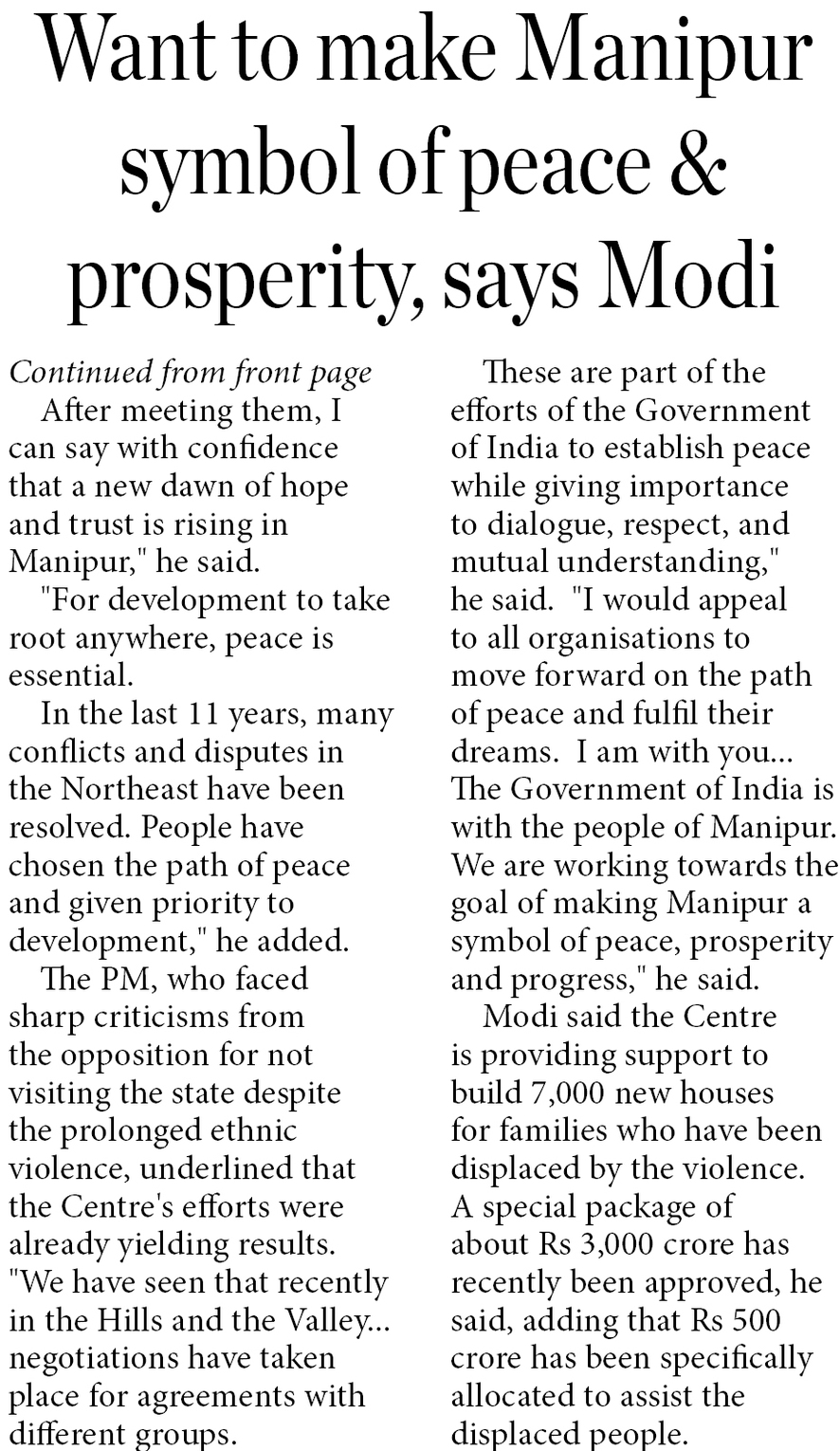 Want to make Manipur symbol of peace & prosperity, says Modi

Continued from front page

After meeting them, I can say with confidence that a new dawn of hope and trust is rising in Manipur," he said.

"For development to take root anywhere, peace is essential.

In the last 11 years, many conflicts and disputes in the Northeast have been resolved. People have chosen the path of peace and given priority to development," he added.

The PM, who faced sharp criticisms from the opposition for not visiting the state despite the prolonged ethnic violence, underlined that the Centre's efforts were already yielding results. "We have seen that recently in the Hills and the Valley... negotiations have taken place for agreements with different groups.

These are part of the efforts of the Government of India to establish peace while giving importance to dialogue, respect, and mutual understanding," he said. "I would appeal to all organisations to move forward on the path of peace and fulfil their dreams. I am with you... The Government of India is with the people of Manipur. We are working towards the goal of making Manipur a symbol of peace, prosperity and progress," he said.

Modi said the Centre is providing support to build 7,000 new houses for families who have been displaced by the violence. A special package of about Rs 3,000 crore has recently been approved, he said, adding that Rs 500 crore has been specifically allocated to assist the displaced people.